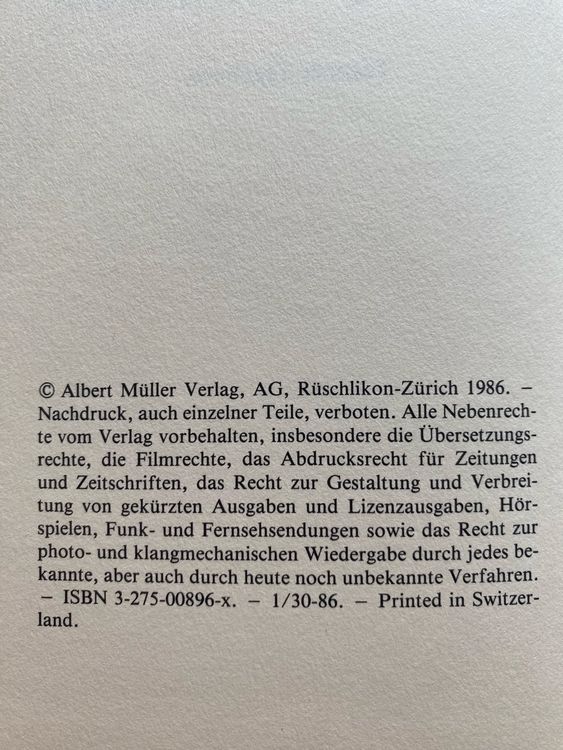 © Albert Müller Verlag, AG, Rüschlikon-Zürich 1986. – Nachdruck, auch einzelner Teile, verboten. Alle Nebenrechte vom Verlag vorbehalten, insbesondere die Übersetzungsrechte, die Filmrechte, das Abdrucksrecht für Zeitungen und Zeitschriften, das Recht zur Gestaltung und Verbreitung von gekürzten Ausgaben und Lizenzausgaben, Hörspielen, Funk- und Fernsehsendungen sowie das Recht zur photo- und klangmechanischen Wiedergabe durch jedes bekannte, aber auch durch heute noch unbekannte Verfahren. – ISBN 3-275-00896-x. – 1/30-86. – Printed in Switzerland.